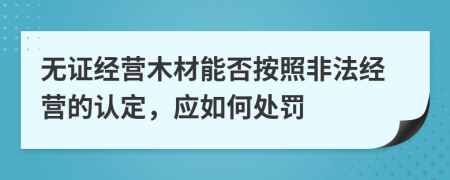 无证经营木材能否按照非法经营的认定，应如何处罚